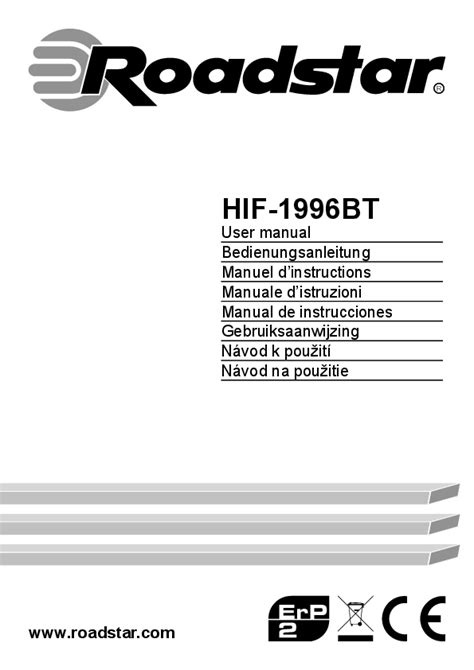 Roadstar®

HIF-1996BT

User manual

Bedienungsanleitung

Manuel d'instructions

Manuale d'istruzioni

Manual de instrucciones

Gebruiksaanwijzing

Návod k použití

Návod na použitie

www.roadstar.com

ErP 2

CE